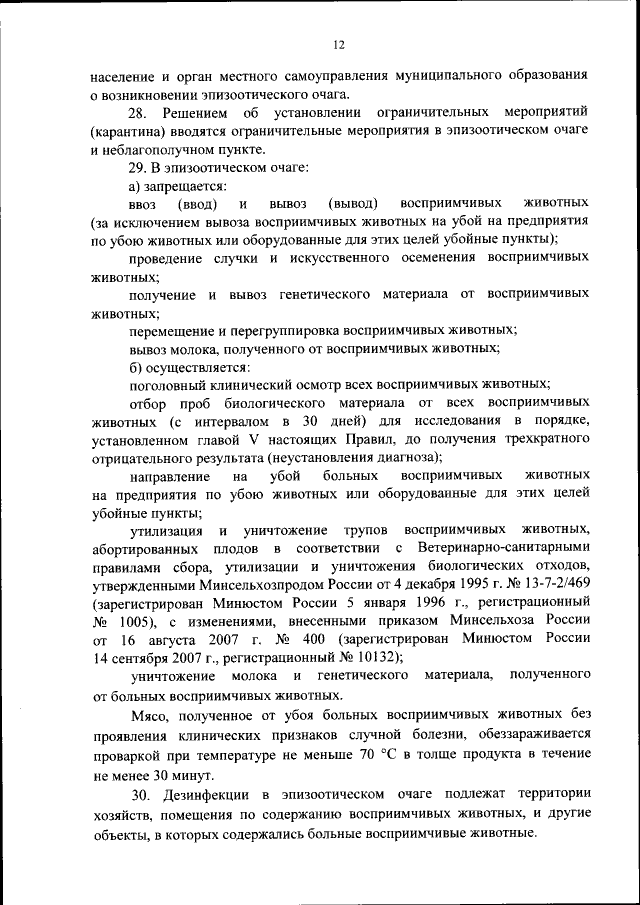 12

население и орган местного самоуправления муниципального образования о возникновении эпизоотического очага.

28. Решением об установлении ограничительных мероприятий (карантина) вводятся ограничительные мероприятия в эпизоотическом очаге и неблагополучном пункте.

29. В эпизоотическом очаге:

а) запрещается:

ввоз (ввод) и вывоз (вывод) восприимчивых животных (за исключением вывоза восприимчивых животных на убой на предприятия по убою животных или оборудованные для этих целей убойные пункты);

проведение случки и искусственного осеменения восприимчивых животных;

получение и вывоз генетического материала от восприимчивых животных;

перемещение и перегруппировка восприимчивых животных;

вывоз молока, полученного от восприимчивых животных;

б) осуществляется:

поголовный клинический осмотр всех восприимчивых животных;

отбор проб биологического материала от всех восприимчивых животных (с интервалом в 30 дней) для исследования в порядке, установленном главой V настоящих Правил, до получения трехкратного отрицательного результата (неустановления диагноза);

направление на убой больных восприимчивых животных на предприятия по убою животных или оборудованные для этих целей убойные пункты;

утилизация и уничтожение трупов восприимчивых животных, абортированных плодов в соответствии с Ветеринарно-санитарными правилами сбора, утилизации и уничтожения биологических отходов, утвержденными Минсельхозпродом России от 4 декабря 1995 г. № 13-7-2/469 (зарегистрирован Минюстом России 5 января 1996 г., регистрационный № 1005), с изменениями, внесенными приказом Минсельхоза России от 16 августа 2007 г. № 400 (зарегистрирован Минюстом России 14 сентября 2007 г., регистрационный № 10132);

уничтожение молока и генетического материала, полученного от больных восприимчивых животных.

Мясо, полученное от убоя больных восприимчивых животных без проявления клинических признаков случной болезни, обеззараживается проваркой при температуре не меньше 70 °С в толще продукта в течение не менее 30 минут.

30. Дезинфекции в эпизоотическом очаге подлежат территории хозяйств, помещения по содержанию восприимчивых животных, и другие объекты, в которых содержались больные восприимчивые животные.